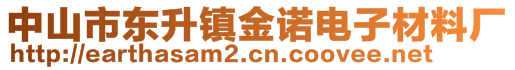 中山市东升镇金诺电子材料厂
http://earthasam2.cn.coovee.net